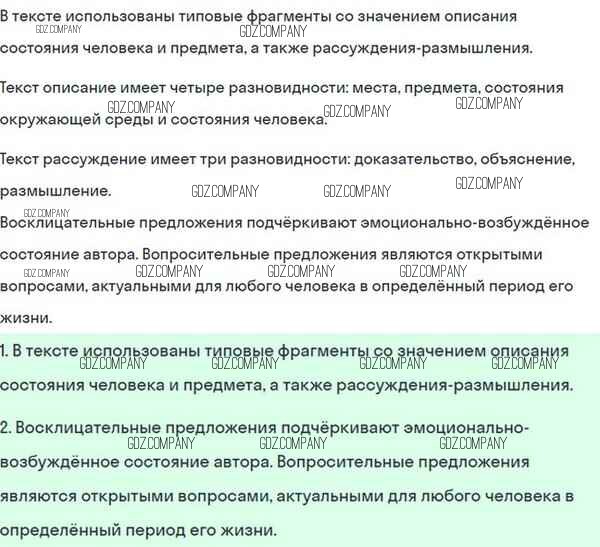 В тексте использованы типовые фрагменты со значением описания состояния человека и предмета, а также рассуждения-размышления.

Текст описание имеет четыре разновидности: места, предмета, состояния окружающей среды и состояния человека.

Текст рассуждение имеет три разновидности: доказательство, объяснение, размышление.

Восклицательные предложения подчёркивают эмоционально-возбуждённое состояние автора. Вопросительные предложения являются открытыми вопросами, актуальными для любого человека в определённый период его жизни.

1. В тексте использованы типовые фрагменты со значением описания состояния человека и предмета, а также рассуждения-размышления.

2. Восклицательные предложения подчёркивают эмоционально-возбуждённое состояние автора. Вопросительные предложения являются открытыми вопросами, актуальными для любого человека в определённый период его жизни.

GDZ.COMPANY